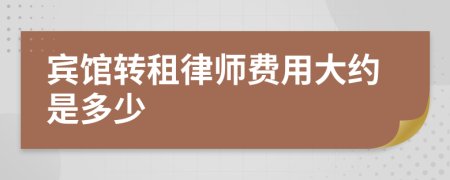 宾馆转租律师费用大约是多少